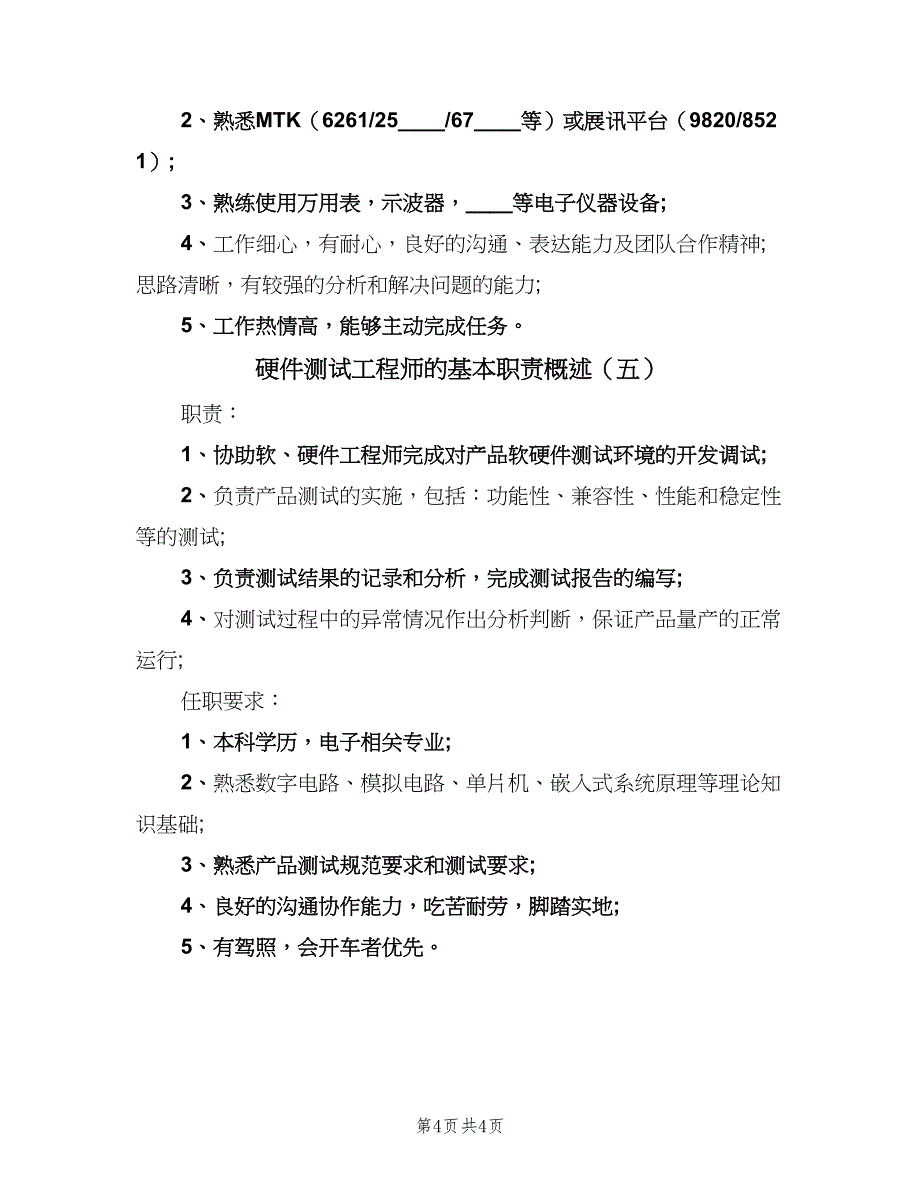 2、熟悉MTK（6261/25____/67____等）或展讯平台（9820/8521）；

3、熟练使用万用表，示波器，____等电子仪器设备;

4、工作细心，有耐心，良好的沟通、表达能力及团队合作精神;思路清晰，有较强的分析和解决问题的能力;

5、工作热情高，能够主动完成任务。

硬件测试工程师的基本职责概述（五）

职责：

1、协助软、硬件工程师完成对产品软硬件测试环境的开发调试;

2、负责产品测试的实施，包括：功能性、兼容性、性能和稳定性等的测试;

3、负责测试结果的记录和分析，完成测试报告的编写;

4、对测试过程中的异常情况作出分析判断，保证产品量产的正常运行;

任职要求：

1、本科学历，电子相关专业;

2、熟悉数字电路、模拟电路、单片机、嵌入式系统原理等理论知识基础;

3、熟悉产品测试规范要求和测试要求;

4、良好的沟通协作能力，吃苦耐劳，脚踏实地;

5、有驾照，会开车者优先。

第4页 共4页